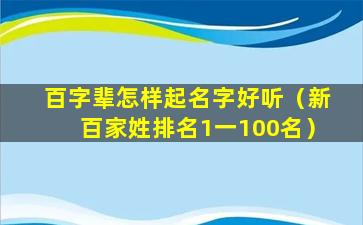 百字辈怎样起名字好听（新百家姓排名1一100名）